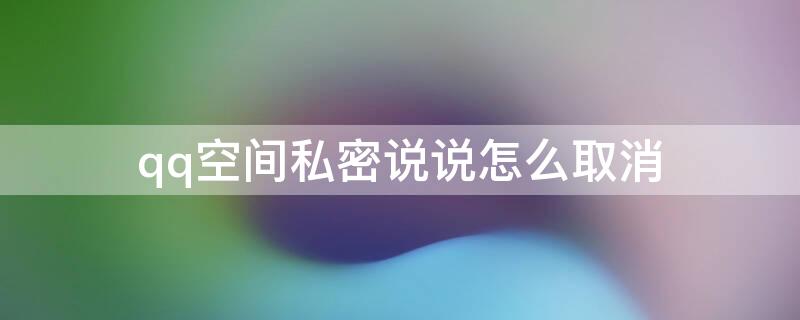 qq空间私密说说怎么取消